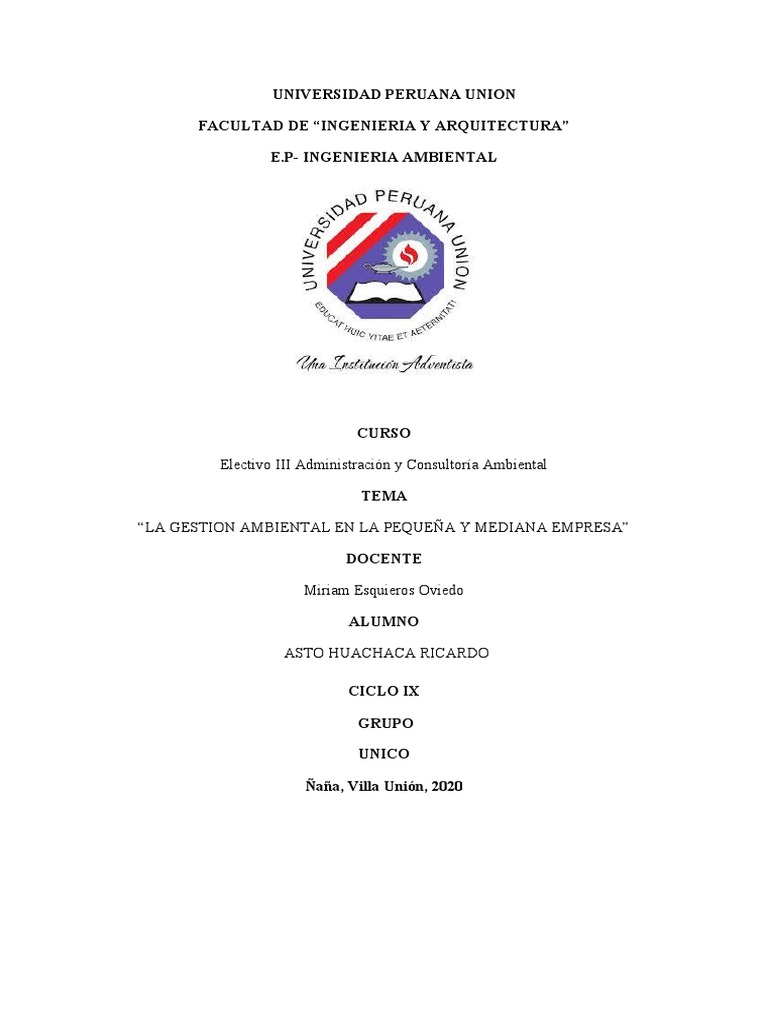 UNIVERSIDAD PERUANA UNION

FACULTAD DE “INGENIERIA Y ARQUITECTURA”

E.P- INGENIERIA AMBIENTAL

UNIVERSIDAD PERUANA UNION

EDUCAT HUIC VITAE ET AETERNITATI

Una Institución Adventista

CURSO

Electivo III Administración y Consultoría Ambiental

TEMA

“LA GESTION AMBIENTAL EN LA PEQUEÑA Y MEDIANA EMPRESA”

DOCENTE

Miriam Esquieros Oviedo

ALUMNO

ASTO HUACHACA RICARDO

CICLO IX

GRUPO

UNICO

Ñaña, Villa Unión, 2020